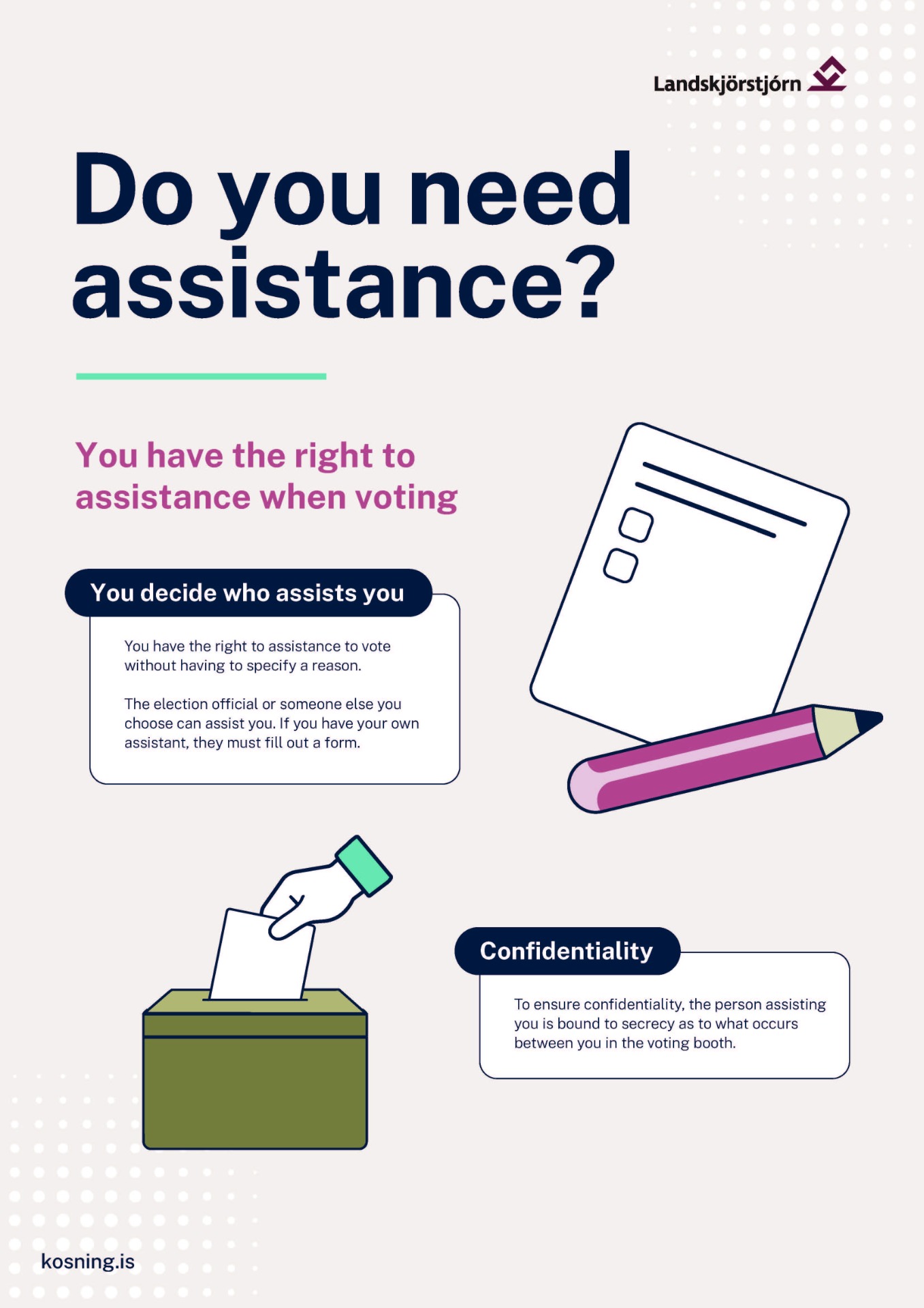 Landskjörstjórn

Do you need assistance?

You have the right to assistance when voting

You decide who assists you

You have the right to assistance to vote without having to specify a reason.

The election official or someone else you choose can assist you. If you have your own assistant, they must fill out a form.

Confidentiality

To ensure confidentiality, the person assisting you is bound to secrecy as to what occurs between you in the voting booth.

kosning.is